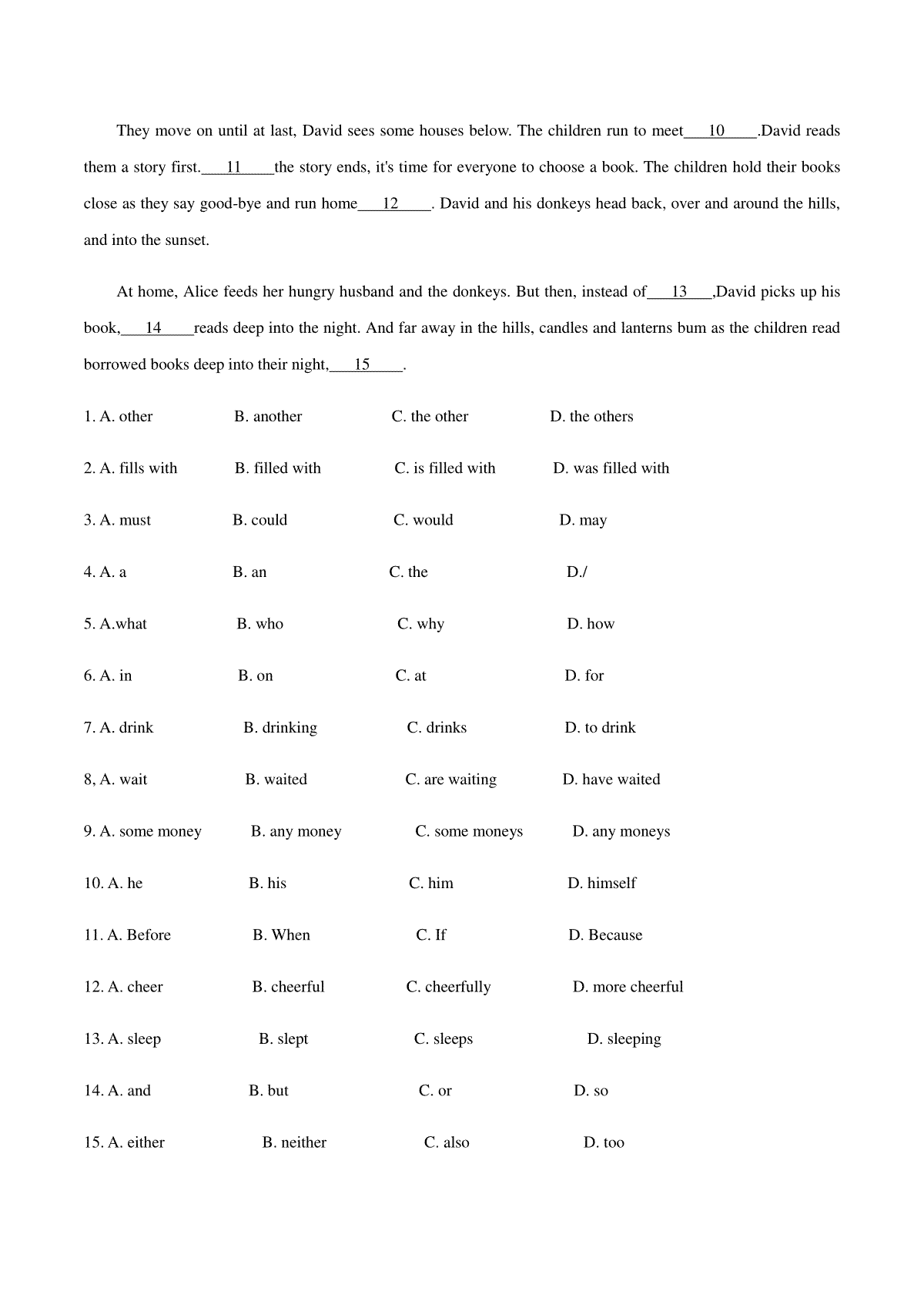 They move on until at last, David sees some houses below. The children run to meet___10_____.David reads them a story first.___11_____the story ends, it's time for everyone to choose a book. The children hold their books close as they say good-bye and run home___12_____. David and his donkeys head back, over and around the hills, and into the sunset.

At home, Alice feeds her hungry husband and the donkeys. But then, instead of___13____,David picks up his book,___14_____reads deep into the night. And far away in the hills, candles and lanterns bum as the children read borrowed books deep into their night,___15_____.

1. A. other B. another C. the other D. the others

2. A. fills with B. filled with C. is filled with D. was filled with

3. A. must B. could C. would D. may

4. A. a B. an C. the D./

5. A.what B. who C. why D. how

6. A. in B. on C. at D. for

7. A. drink B. drinking C. drinks D. to drink

8, A. wait B. waited C. are waiting D. have waited

9. A. some money B. any money C. some moneys D. any moneys

10. A. he B. his C. him D. himself

11. A. Before B. When C. If D. Because

12. A. cheer B. cheerful C. cheerfully D. more cheerful

13. A. sleep B. slept C. sleeps D. sleeping

14. A. and B. but C. or D. so

15. A. either B. neither C. also D. too